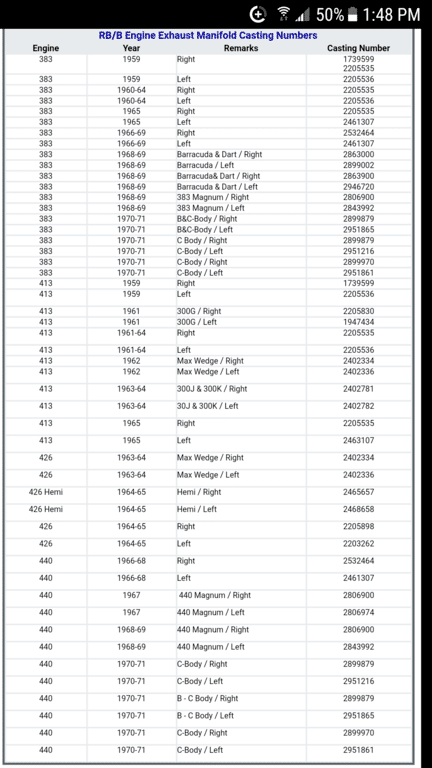 50% 1:48 PM

RB/B Engine Exhaust Manifold Casting Numbers

| Engine | Year | Remarks | Casting Number |
|---|---|---|---|
| 383 | 1959 | Right | 1739599 2205535 |
| 383 | 1959 | Left | 2205536 |
| 383 | 1960-64 | Right | 2205535 |
| 383 | 1960-64 | Left | 2205536 |
| 383 | 1965 | Right | 2205535 |
| 383 | 1965 | Left | 2461307 |
| 383 | 1966-69 | Right | 2532464 |
| 383 | 1966-69 | Left | 2461307 |
| 383 | 1968-69 | Barracuda & Dart / Right | 2863000 |
| 383 | 1968-69 | Barracuda / Left | 2899002 |
| 383 | 1968-69 | Barracuda& Dart / Right | 2863900 |
| 383 | 1968-69 | Barracuda & Dart / Left | 2946720 |
| 383 | 1968-69 | 383 Magnum / Right | 2806900 |
| 383 | 1968-69 | 383 Magnum / Left | 2843992 |
| 383 | 1970-71 | B&C-Body / Right | 2899879 |
| 383 | 1970-71 | B&C-Body / Left | 2951865 |
| 383 | 1970-71 | C Body / Right | 2899879 |
| 383 | 1970-71 | C-Body / Left | 2951216 |
| 383 | 1970-71 | C-Body / Right | 2899970 |
| 383 | 1970-71 | C-Body / Left | 2951861 |
| 413 | 1959 | Right | 1739599 |
| 413 | 1959 | Left | 2205536 |
| 413 | 1961 | 300G / Right | 2205830 |
| 413 | 1961 | 300G / Left | 1947434 |
| 413 | 1961-64 | Right | 2205535 |
| 413 | 1961-64 | Left | 2205536 |
| 413 | 1962 | Max Wedge / Right | 2402334 |
| 413 | 1962 | Max Wedge / Left | 2402336 |
| 413 | 1963-64 | 300J & 300K / Right | 2402781 |
| 413 | 1963-64 | 30J & 300K / Left | 2402782 |
| 413 | 1965 | Right | 2205535 |
| 413 | 1965 | Left | 2463107 |
| 426 | 1963-64 | Max Wedge / Right | 2402334 |
| 426 | 1963-64 | Max Wedge / Left | 2402336 |
| 426 Hemi | 1964-65 | Hemi / Right | 2465657 |
| 426 Hemi | 1964-65 | Hemi / Left | 2468658 |
| 426 | 1964-65 | Right | 2205898 |
| 426 | 1964-65 | Left | 2203262 |
| 440 | 1966-68 | Right | 2532464 |
| 440 | 1966-68 | Left | 2461307 |
| 440 | 1967 | 440 Magnum / Right | 2806900 |
| 440 | 1967 | 440 Magnum / Left | 2806974 |
| 440 | 1968-69 | 440 Magnum / Right | 2806900 |
| 440 | 1968-69 | 440 Magnum / Left | 2843992 |
| 440 | 1970-71 | C-Body / Right | 2899879 |
| 440 | 1970-71 | C-Body / Left | 2951216 |
| 440 | 1970-71 | B - C Body / Right | 2899879 |
| 440 | 1970-71 | B - C Body / Left | 2951865 |
| 440 | 1970-71 | C-Body / Right | 2899970 |
| 440 | 1970-71 | C-Body / Left | 2951861 |